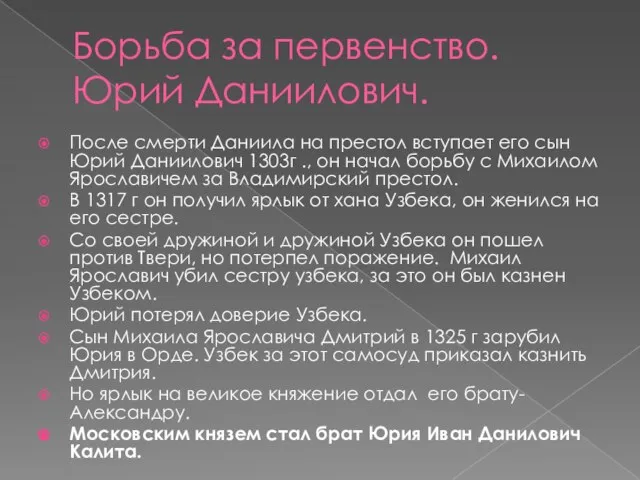 Борьба за первенство. Юрий Даниилович.

После смерти Даниила на престол вступает его сын Юрий Даниилович 1303г ., он начал борьбу с Михаилом Ярославичем за Владимирский престол.

В 1317 г он получил ярлык от хана Узбека, он женился на его сестре.

Со своей дружиной и дружиной Узбека он пошел против Твери, но потерпел поражение. Михаил Ярославич убил сестру узбека, за это он был казнен Узбеком.

Юрий потерял доверие Узбека.

Сын Михаила Ярославича Дмитрий в 1325 г зарубил Юрия в Орде. Узбек за этот самосуд приказал казнить Дмитрия.

Но ярлык на великое княжение отдал его брату-Александру.

Московским князем стал брат Юрия Иван Данилович Калита.